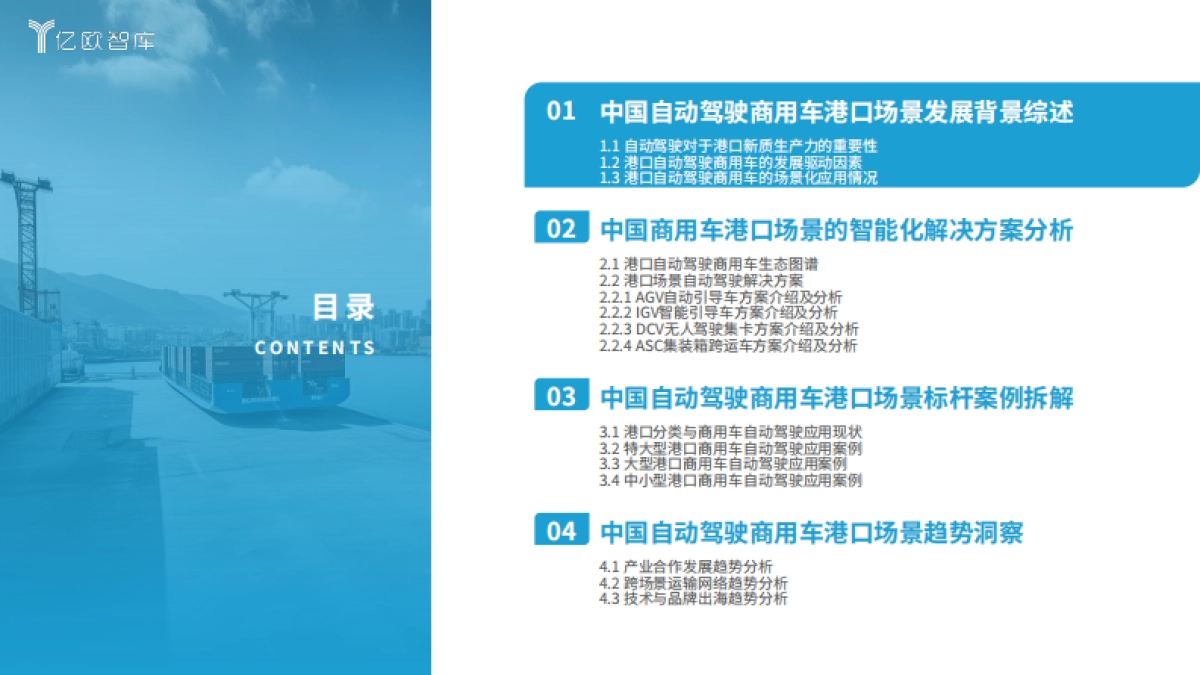 亿欧智库

目录
CONTENTS

01 中国自动驾驶商用车港口场景发展背景综述

1.1 自动驾驶对于港口新质生产力的重要性
1.2 港口自动驾驶商用车的发展驱动因素
1.3 港口自动驾驶商用车的场景化应用情况

02 中国商用车港口场景的智能化解决方案分析

2.1 港口自动驾驶商用车生态图谱
2.2 港口场景自动驾驶解决方案
2.2.1 AGV自动引导车方案介绍及分析
2.2.2 IGV智能引导车方案介绍及分析
2.2.3 DCV无人驾驶集卡方案介绍及分析
2.2.4 ASC集装箱跨运车方案介绍及分析

03 中国自动驾驶商用车港口场景标杆案例拆解

3.1 港口分类与商用车自动驾驶应用现状
3.2 特大型港口商用车自动驾驶应用案例
3.3 大型港口商用车自动驾驶应用案例
3.4 中小型港口商用车自动驾驶应用案例

04 中国自动驾驶商用车港口场景趋势洞察

4.1 产业合作发展趋势分析
4.2 跨场景运输网络趋势分析
4.3 技术与品牌出海趋势分析